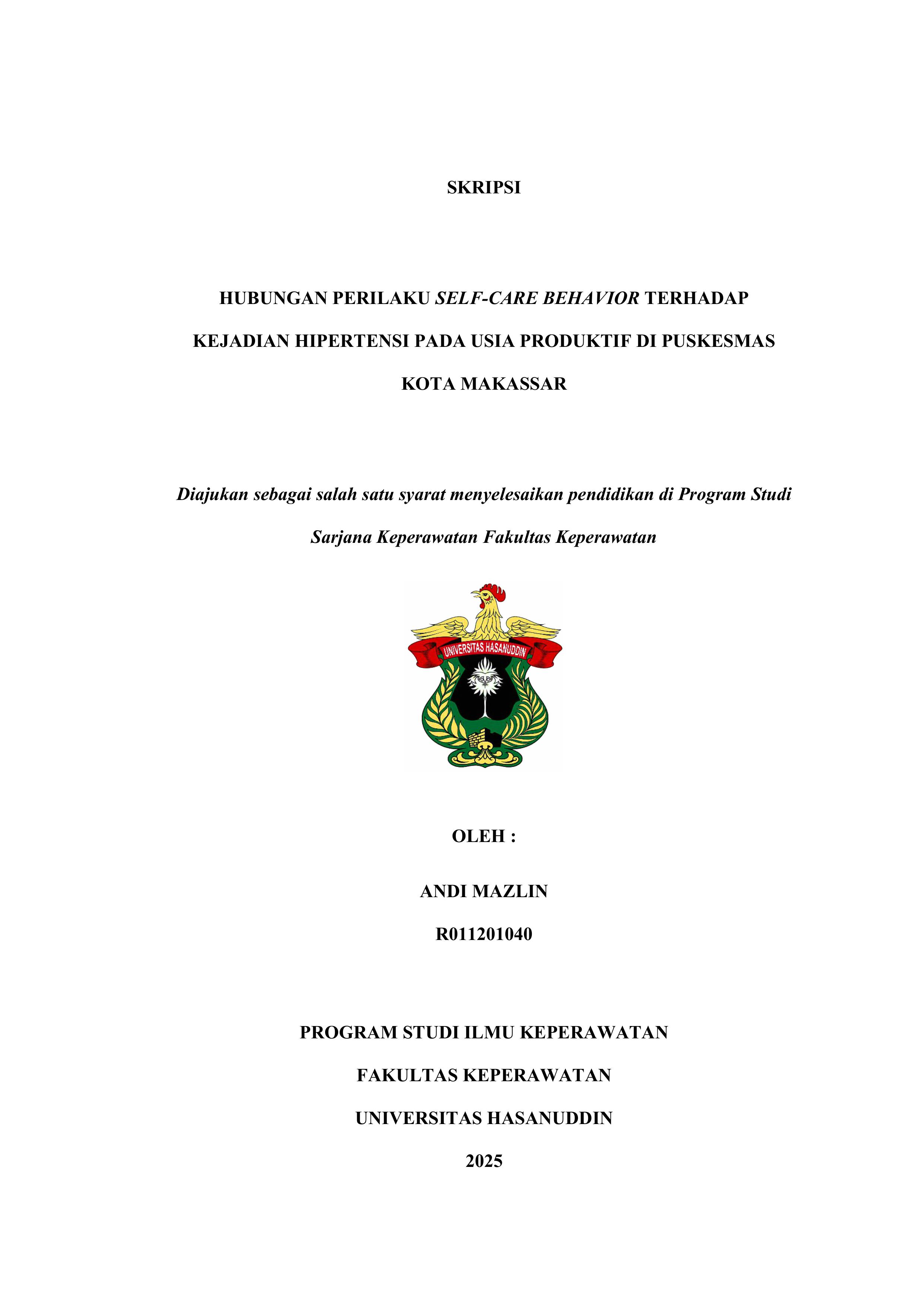 SKRIPSI

HUBUNGAN PERILAKU SELF-CARE BEHAVIOR TERHADAP KEJADIAN HIPERTENSI PADA USIA PRODUKTIF DI PUSKESMAS KOTA MAKASSAR

Diajukan sebagai salah satu syarat menyelesaikan pendidikan di Program Studi Sarjana Keperawatan Fakultas Keperawatan

UNIVERSITAS HASANUDDIN

OLEH :

ANDI MAZLIN

R011201040

PROGRAM STUDI ILMU KEPERAWATAN

FAKULTAS KEPERAWATAN

UNIVERSITAS HASANUDDIN

2025